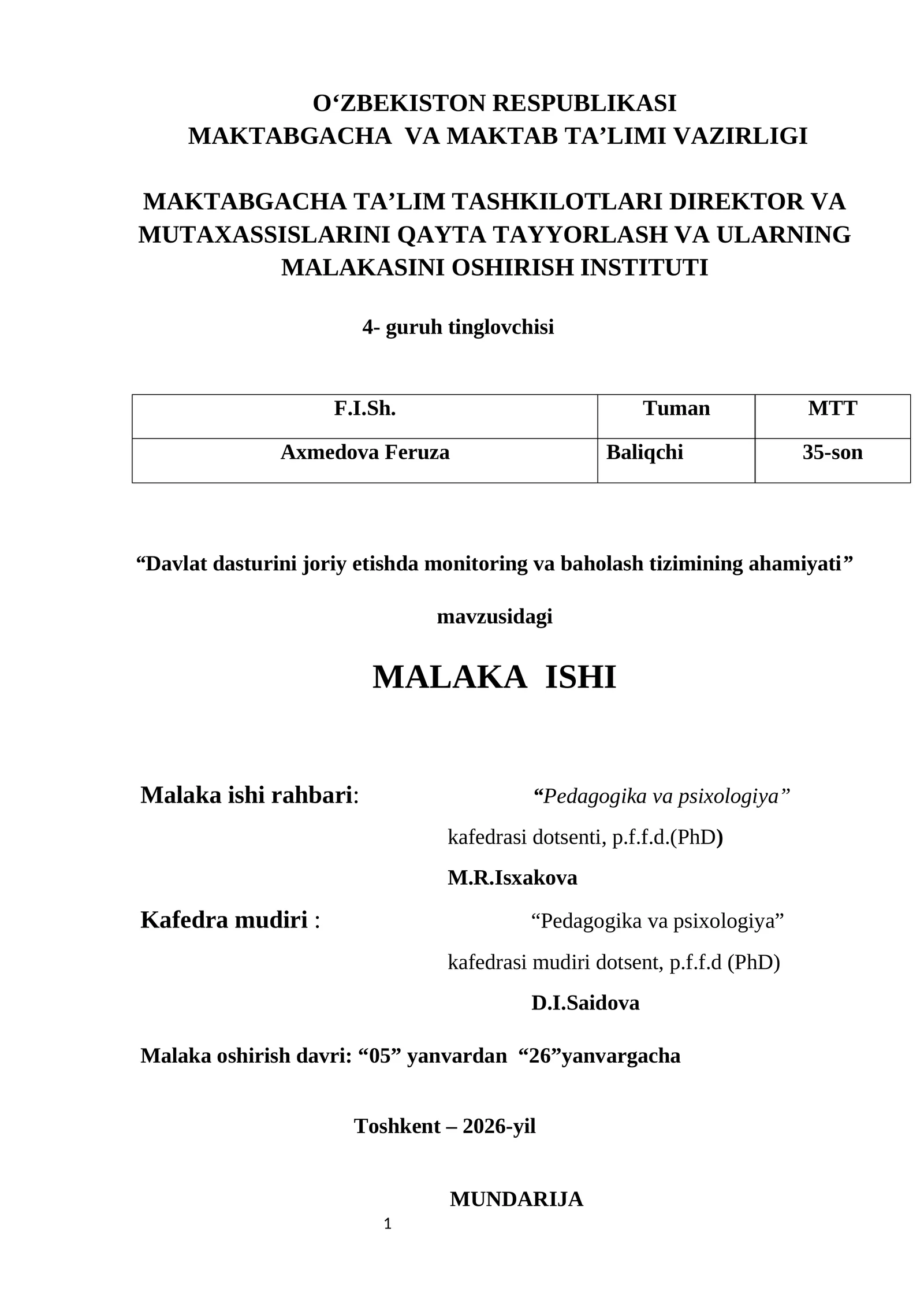 O‘ZBEKISTON RESPUBLIKASI
MAKTABGACHA VA MAKTAB TA’LIMI VAZIRLIGI

MAKTABGACHA TA’LIM TASHKILOTLARI DIREKTOR VA MUTAXASSISLARINI QAYTA TAYYORLASH VA ULARNING MALAKASINI OSHIRISH INSTITUTI

4- guruh tinglovchisi

| F.I.Sh. | Tuman | MTT |
|---|---|---|
| Axmedova Feruza | Baliqchi | 35-son |

“Davlat dasturini joriy etishda monitoring va baholash tizimining ahamiyati”

mavzusidagi

MALAKA ISHI

Malaka ishi rahbari: “Pedagogika va psixologiya” kafedrasi dotsenti, p.f.f.d.(PhD)
M.R.Isxakova

Kafedra mudiri : “Pedagogika va psixologiya” kafedrasi mudiri dotsent, p.f.f.d (PhD)
D.I.Saidova

Malaka oshirish davri: “05” yanvardan “26”yanvargacha

Toshkent – 2026-yil

MUNDARIJA

1